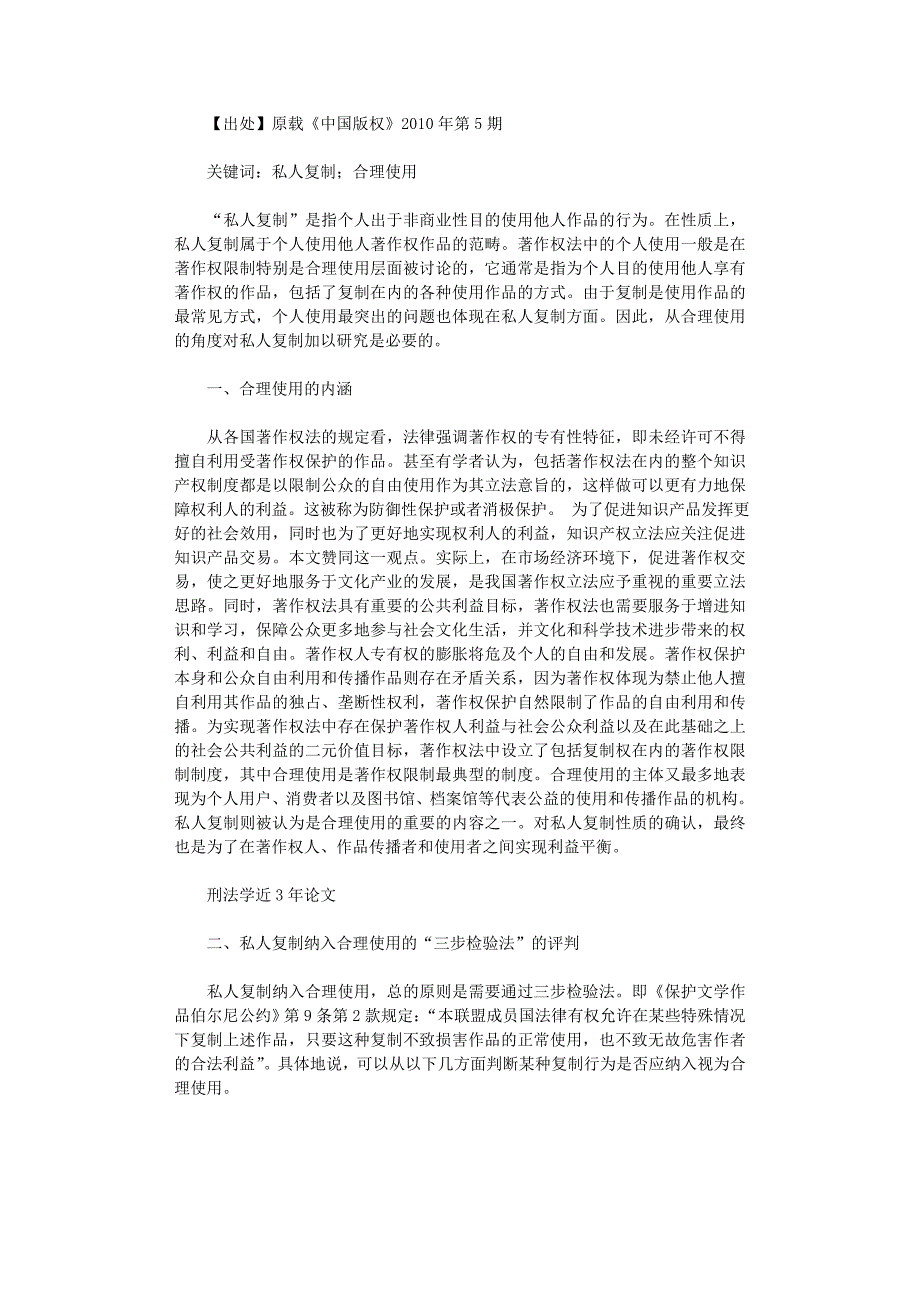 【出处】原载《中国版权》2010 年第 5 期

关键词：私人复制；合理使用

“私人复制”是指个人出于非商业性目的使用他人作品的行为。在性质上，私人复制属于个人使用他人著作权作品的范畴。著作权法中的个人使用一般是在著作权限制特别是合理使用层面被讨论的，它通常是指为个人目的使用他人享有著作权的作品，包括了复制在内的各种使用作品的方式。由于复制是使用作品的最常见方式，个人使用最突出的问题也体现在私人复制方面。因此，从合理使用的角度对私人复制加以研究是必要的。

一、合理使用的内涵

从各国著作权法的规定看，法律强调著作权的专有性特征，即未经许可不得擅自利用受著作权保护的作品。甚至有学者认为，包括著作权法在内的整个知识产权制度都是以限制公众的自由使用作为其立法意旨的，这样做可以更有力地保障权利人的利益。这被称为防御性保护或者消极保护。 为了促进知识产品发挥更好的社会效用，同时也为了更好地实现权利人的利益，知识产权立法应关注促进知识产品交易。本文赞同这一观点。实际上，在市场经济环境下，促进著作权交易，使之更好地服务于文化产业的发展，是我国著作权立法应予重视的重要立法思路。同时，著作权法具有重要的公共利益目标，著作权法也需要服务于增进知识和学习，保障公众更多地参与社会文化生活，并文化和科学技术进步带来的权利、利益和自由。著作权人专有权的膨胀将危及个人的自由和发展。著作权保护本身和公众自由利用和传播作品则存在矛盾关系，因为著作权体现为禁止他人擅自利用其作品的独占、垄断性权利，著作权保护自然限制了作品的自由利用和传播。为实现著作权法中存在保护著作权人利益与社会公众利益以及在此基础之上的社会公共利益的二元价值目标，著作权法中设立了包括复制权在内的著作权限制制度，其中合理使用是著作权限制最典型的制度。合理使用的主体又最多地表现为个人用户、消费者以及图书馆、档案馆等代表公益的使用和传播作品的机构。私人复制则被认为是合理使用的重要的内容之一。对私人复制性质的确认，最终也是为了在著作权人、作品传播者和使用者之间实现利益平衡。

刑法学近 3 年论文

二、私人复制纳入合理使用的“三步检验法”的评判

私人复制纳入合理使用，总的原则是需要通过三步检验法。即《保护文学作品伯尔尼公约》第 9 条第 2 款规定：“本联盟成员国法律有权允许在某些特殊情况下复制上述作品，只要这种复制不致损害作品的正常使用，也不致无故危害作者的合法利益”。具体地说，可以从以下几方面判断某种复制行为是否应纳入视为合理使用。